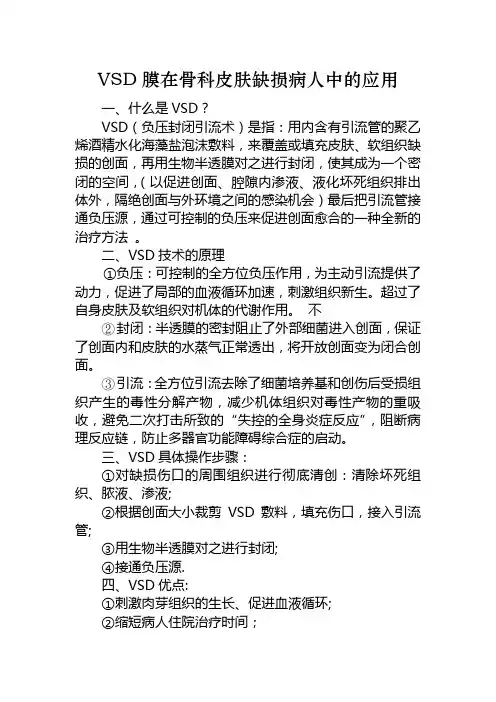 VSD 膜在骨科皮肤缺损病人中的应用

一、什么是 VSD？

VSD（负压封闭引流术）是指：用内含有引流管的聚乙烯酒精水化海藻盐泡沫敷料，来覆盖或填充皮肤、软组织缺损的创面，再用生物半透膜对之进行封闭，使其成为一个密闭的空间，（以促进创面、腔隙内渗液、液化坏死组织排出体外，隔绝创面与外环境之间的感染机会）最后把引流管接通负压源，通过可控制的负压来促进创面愈合的一种全新的治疗方法 。

二、VSD 技术的原理

①负压：可控制的全方位负压作用，为主动引流提供了动力，促进了局部的血液循环加速，刺激组织新生。超过了自身皮肤及软组织对机体的代谢作用。 不

②封闭：半透膜的密封阻止了外部细菌进入创面，保证了创面内和皮肤的水蒸气正常透出，将开放创面变为闭合创面。

③引流：全方位引流去除了细菌培养基和创伤后受损组织产生的毒性分解产物，减少机体组织对毒性产物的重吸收，避免二次打击所致的“失控的全身炎症反应”，阻断病理反应链，防止多器官功能障碍综合症的启动。

三、VSD 具体操作步骤：

①对缺损伤口的周围组织进行彻底清创：清除坏死组织、脓液、渗液;

②根据创面大小裁剪 VSD 敷料，填充伤口，接入引流管;

③用生物半透膜对之进行封闭;

④接通负压源.

四、VSD 优点:

①刺激肉芽组织的生长、促进血液循环;

②缩短病人住院治疗时间；